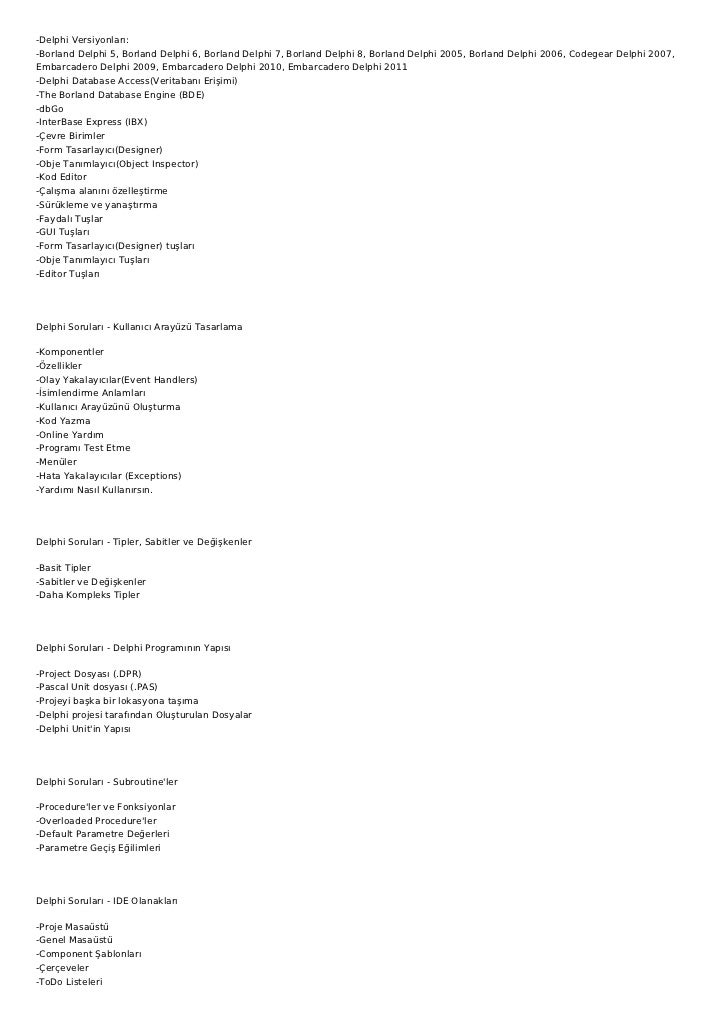 -Delphi Versiyonları:
-Borland Delphi 5, Borland Delphi 6, Borland Delphi 7, Borland Delphi 8, Borland Delphi 2005, Borland Delphi 2006, Codegear Delphi 2007, Embarcadero Delphi 2009, Embarcadero Delphi 2010, Embarcadero Delphi 2011
-Delphi Database Access(Veritabanı Erişimi)
-The Borland Database Engine (BDE)
-dbGo
-InterBase Express (IBX)
-Çevre Birimler
-Form Tasarlayıcı(Designer)
-Obje Tanımlayıcı(Object Inspector)
-Kod Editor
-Çalışma alanını özelleştirme
-Sürükleme ve yanaştırma
-Faydalı Tuşlar
-GUI Tuşları
-Form Tasarlayıcı(Designer) tuşları
-Obje Tanımlayıcı Tuşları
-Editor Tuşları

Delphi Soruları - Kullanıcı Arayüzü Tasarlama

-Komponentler
-Özellikler
-Olay Yakalayıcılar(Event Handlers)
-İsimlendirme Anlamları
-Kullanıcı Arayüzünü Oluşturma
-Kod Yazma
-Online Yardım
-Programı Test Etme
-Menüler
-Hata Yakalayıcılar (Exceptions)
-Yardımı Nasıl Kullanırsın.

Delphi Soruları - Tipler, Sabitler ve Değişkenler

-Basit Tipler
-Sabitler ve Değişkenler
-Daha Kompleks Tipler

Delphi Soruları - Delphi Programının Yapısı

-Project Dosyası (.DPR)
-Pascal Unit dosyası (.PAS)
-Projeyi başka bir lokasyona taşıma
-Delphi projesi tarafından Oluşturulan Dosyalar
-Delphi Unit'in Yapısı

Delphi Soruları - Subroutine'ler

-Procedure'ler ve Fonksiyonlar
-Overloaded Procedure'ler
-Default Parametre Değerleri
-Parametre Geçiş Eğilimleri

Delphi Soruları - IDE Olanakları

-Proje Masaüstü
-Genel Masaüstü
-Component Şablonları
-Çerçeveler
-ToDo Listeleri